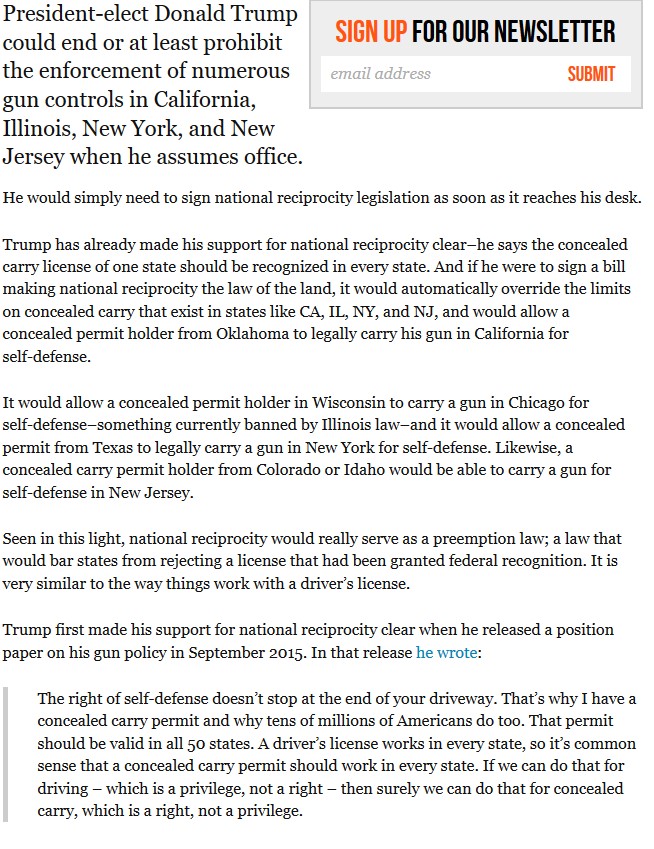 President-elect Donald Trump could end or at least prohibit the enforcement of numerous gun controls in California, Illinois, New York, and New Jersey when he assumes office.

SIGN UP FOR OUR NEWSLETTER

email address

SUBMIT

He would simply need to sign national reciprocity legislation as soon as it reaches his desk.

Trump has already made his support for national reciprocity clear–he says the concealed carry license of one state should be recognized in every state. And if he were to sign a bill making national reciprocity the law of the land, it would automatically override the limits on concealed carry that exist in states like CA, IL, NY, and NJ, and would allow a concealed permit holder from Oklahoma to legally carry his gun in California for self-defense.

It would allow a concealed permit holder in Wisconsin to carry a gun in Chicago for self-defense–something currently banned by Illinois law–and it would allow a concealed permit from Texas to legally carry a gun in New York for self-defense. Likewise, a concealed carry permit holder from Colorado or Idaho would be able to carry a gun for self-defense in New Jersey.

Seen in this light, national reciprocity would really serve as a preemption law; a law that would bar states from rejecting a license that had been granted federal recognition. It is very similar to the way things work with a driver's license.

Trump first made his support for national reciprocity clear when he released a position paper on his gun policy in September 2015. In that release he wrote:

The right of self-defense doesn't stop at the end of your driveway. That's why I have a concealed carry permit and why tens of millions of Americans do too. That permit should be valid in all 50 states. A driver's license works in every state, so it's common sense that a concealed carry permit should work in every state. If we can do that for driving – which is a privilege, not a right – then surely we can do that for concealed carry, which is a right, not a privilege.